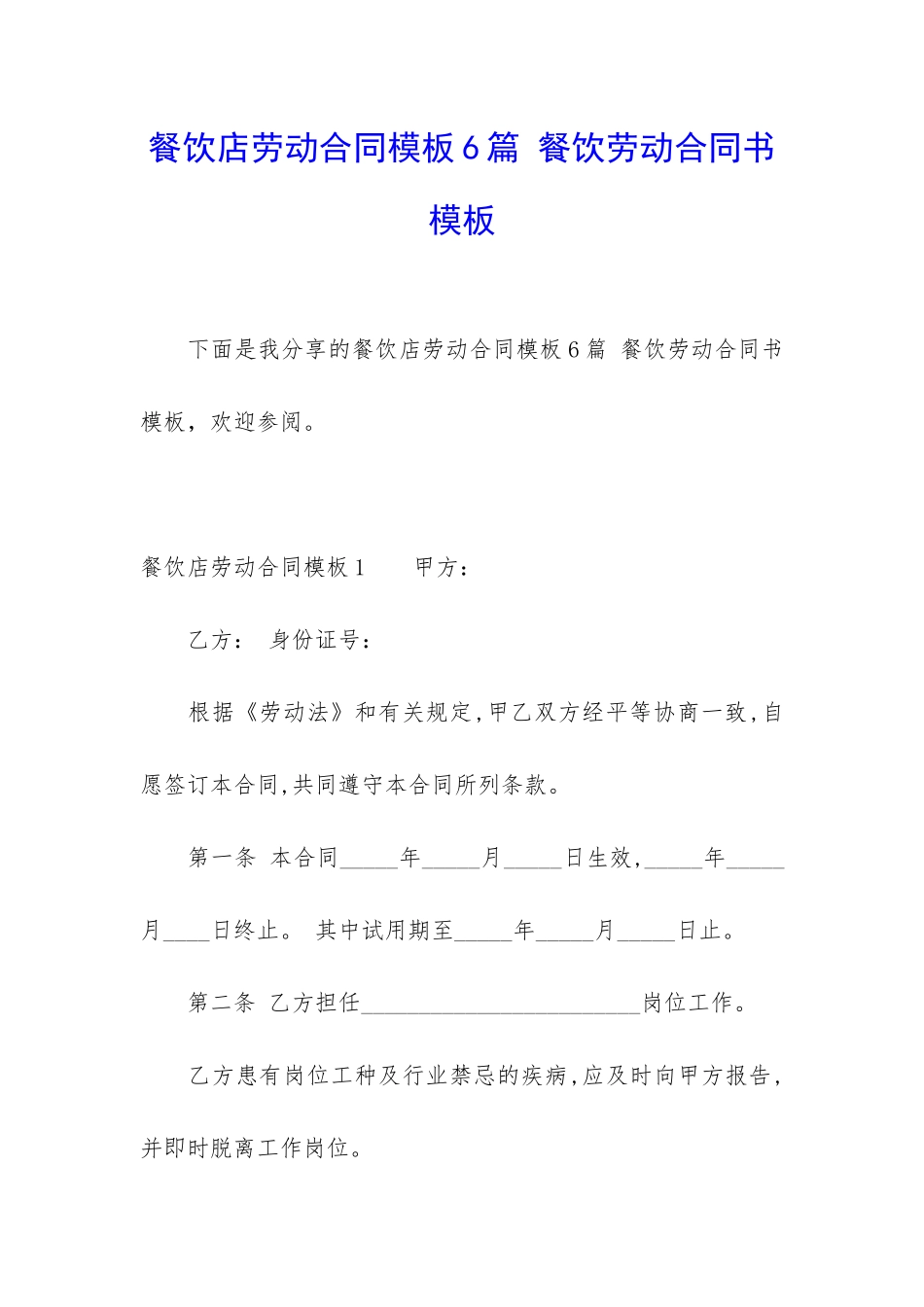 餐饮店劳动合同模板6篇 餐饮劳动合同书模板

下面是我分享的餐饮店劳动合同模板6篇 餐饮劳动合同书模板，欢迎参阅。

餐饮店劳动合同模板1 甲方：

乙方： 身份证号：

根据《劳动法》和有关规定,甲乙双方经平等协商一致,自愿签订本合同,共同遵守本合同所列条款。

第一条 本合同____年____月____日生效,____年____月____日终止。 其中试用期至____年____月____日止。

第二条 乙方担任____岗位工作。

乙方患有岗位工种及行业禁忌的疾病,应及时向甲方报告,并即时脱离工作岗位。